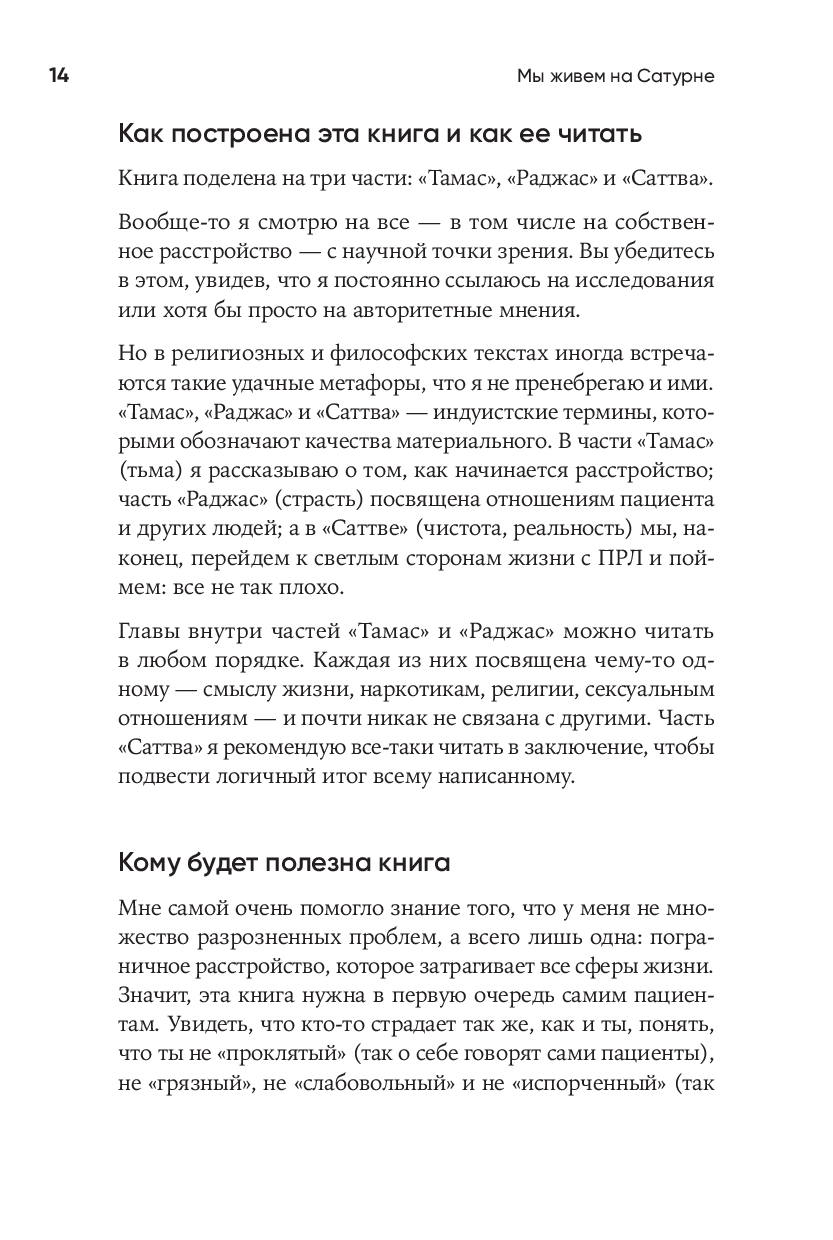 14

Мы живем на Сатурне

Как построена эта книга и как ее читать

Книга поделена на три части: «Тамас», «Раджас» и «Саттва».

Вообще-то я смотрю на все — в том числе на собственное расстройство — с научной точки зрения. Вы убедитесь в этом, увидев, что я постоянно ссылаюсь на исследования или хотя бы просто на авторитетные мнения.

Но в религиозных и философских текстах иногда встречаются такие удачные метафоры, что я не пренебрегаю и ими. «Тамас», «Раджас» и «Саттва» — индуистские термины, которыми обозначают качества материального. В части «Тамас» (тьма) я рассказываю о том, как начинается расстройство; часть «Раджас» (страсть) посвящена отношениям пациента и других людей; а в «Саттве» (чистота, реальность) мы, наконец, перейдем к светлым сторонам жизни с ПРЛ и поймем: все не так плохо.

Главы внутри частей «Тамас» и «Раджас» можно читать в любом порядке. Каждая из них посвящена чему-то одному — смыслу жизни, наркотикам, религии, сексуальным отношениям — и почти никак не связана с другими. Часть «Саттва» я рекомендую все-таки читать в заключение, чтобы подвести логичный итог всему написанному.

Кому будет полезна книга

Мне самой очень помогло знание того, что у меня не множество разрозненных проблем, а всего лишь одна: пограничное расстройство, которое затрагивает все сферы жизни. Значит, эта книга нужна в первую очередь самим пациентам. Увидеть, что кто-то страдает так же, как и ты, понять, что ты не «проклятый» (так о себе говорят сами пациенты), не «грязный», не «слабовольный» и не «испорченный» (так